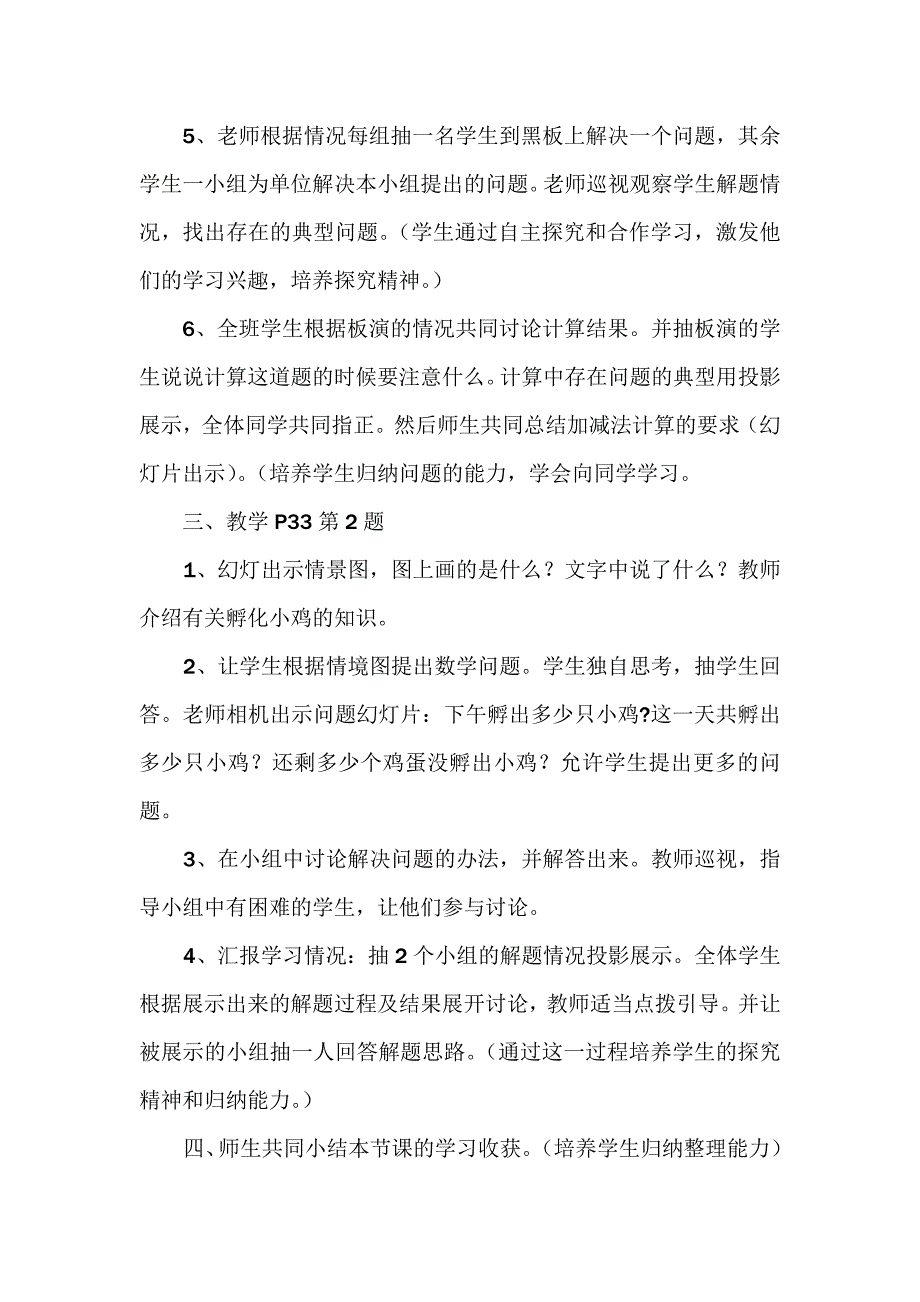 5、老师根据情况每组抽一名学生到黑板上解决一个问题，其余学生一小组为单位解决本小组提出的问题。老师巡视观察学生解题情况，找出存在的典型问题。（学生通过自主探究和合作学习，激发他们的学习兴趣，培养探究精神。）

6、全班学生根据板演的情况共同讨论计算结果。并抽板演的学生说说计算这道题的时候要注意什么。计算中存在问题的典型用投影展示，全体同学共同指正。然后师生共同总结加减法计算的要求（幻灯片出示）。（培养学生归纳问题的能力，学会向同学学习。

三、教学 P33 第 2 题

1、幻灯出示情景图，图上画的是什么？文字中说了什么？教师介绍有关孵化小鸡的知识。

2、让学生根据情境图提出数学问题。学生独自思考，抽学生回答。老师相机出示问题幻灯片：下午孵出多少只小鸡?这一天共孵出多少只小鸡？还剩多少个鸡蛋没孵出小鸡？允许学生提出更多的问题。

3、在小组中讨论解决问题的办法，并解答出来。教师巡视，指导小组中有困难的学生，让他们参与讨论。

4、汇报学习情况：抽 2 个小组的解题情况投影展示。全体学生根据展示出来的解题过程及结果展开讨论，教师适当点拨引导。并让被展示的小组抽一人回答解题思路。（通过这一过程培养学生的探究精神和归纳能力。）

四、师生共同小结本节课的学习收获。（培养学生归纳整理能力）